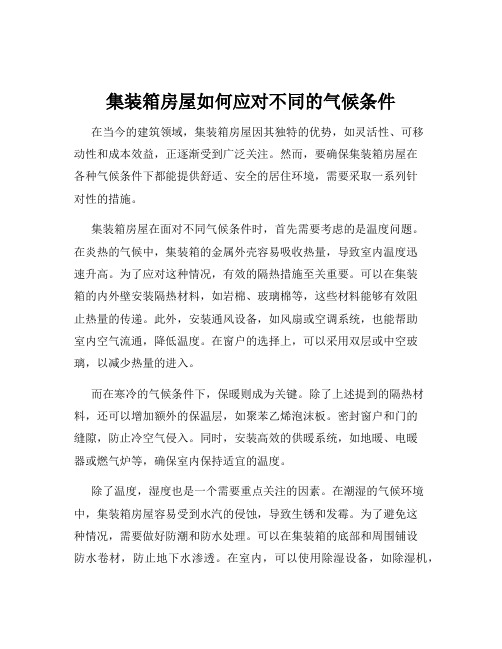 集装箱房屋如何应对不同的气候条件

在当今的建筑领域，集装箱房屋因其独特的优势，如灵活性、可移动性和成本效益，正逐渐受到广泛关注。然而，要确保集装箱房屋在各种气候条件下都能提供舒适、安全的居住环境，需要采取一系列针对性的措施。

集装箱房屋在面对不同气候条件时，首先需要考虑的是温度问题。在炎热的气候中，集装箱的金属外壳容易吸收热量，导致室内温度迅速升高。为了应对这种情况，有效的隔热措施至关重要。可以在集装箱的内外壁安装隔热材料，如岩棉、玻璃棉等，这些材料能够有效阻止热量的传递。此外，安装通风设备，如风扇或空调系统，也能帮助室内空气流通，降低温度。在窗户的选择上，可以采用双层或中空玻璃，以减少热量的进入。

而在寒冷的气候条件下，保暖则成为关键。除了上述提到的隔热材料，还可以增加额外的保温层，如聚苯乙烯泡沫板。密封窗户和门的缝隙，防止冷空气侵入。同时，安装高效的供暖系统，如地暖、电暖器或燃气炉等，确保室内保持适宜的温度。

除了温度，湿度也是一个需要重点关注的因素。在潮湿的气候环境中，集装箱房屋容易受到水汽的侵蚀，导致生锈和发霉。为了避免这种情况，需要做好防潮和防水处理。可以在集装箱的底部和周围铺设防水卷材，防止地下水渗透。在室内，可以使用除湿设备，如除湿机，